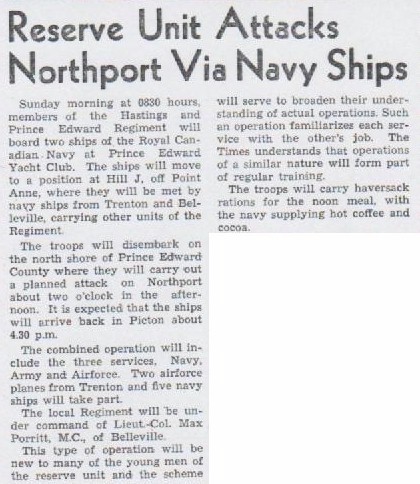 Reserve Unit Attacks Northport Via Navy Ships

Sunday morning at 0830 hours, members of the Hastings and Prince Edward Regiment will board two ships of the Royal Canadian Navy at Prince Edward Yacht Club. The ships will move to a position at Hill J, off Point Anne, where they will be met by navy ships from Trenton and Belleville, carrying other units of the Regiment.

The troops will disembark on the north shore of Prince Edward County where they will carry out a planned attack on Northport about two o'clock in the afternoon. It is expected that the ships will arrive back in Picton about 4.30 p.m.

The combined operation will include the three services, Navy, Army and Airforce. Two airforce planes from Trenton and five navy ships will take part.

The local Regiment will be under command of Lieut.-Col. Max Porritt, M.C., of Belleville.

This type of operation will be new to many of the young men of the reserve unit and the scheme will serve to broaden their understanding of actual operations. Such an operation familiarizes each service with the other's job. The Times understands that operations of a similar nature will form part of regular training.

The troops will carry haversack rations for the noon meal, with the navy supplying hot coffee and cocoa.